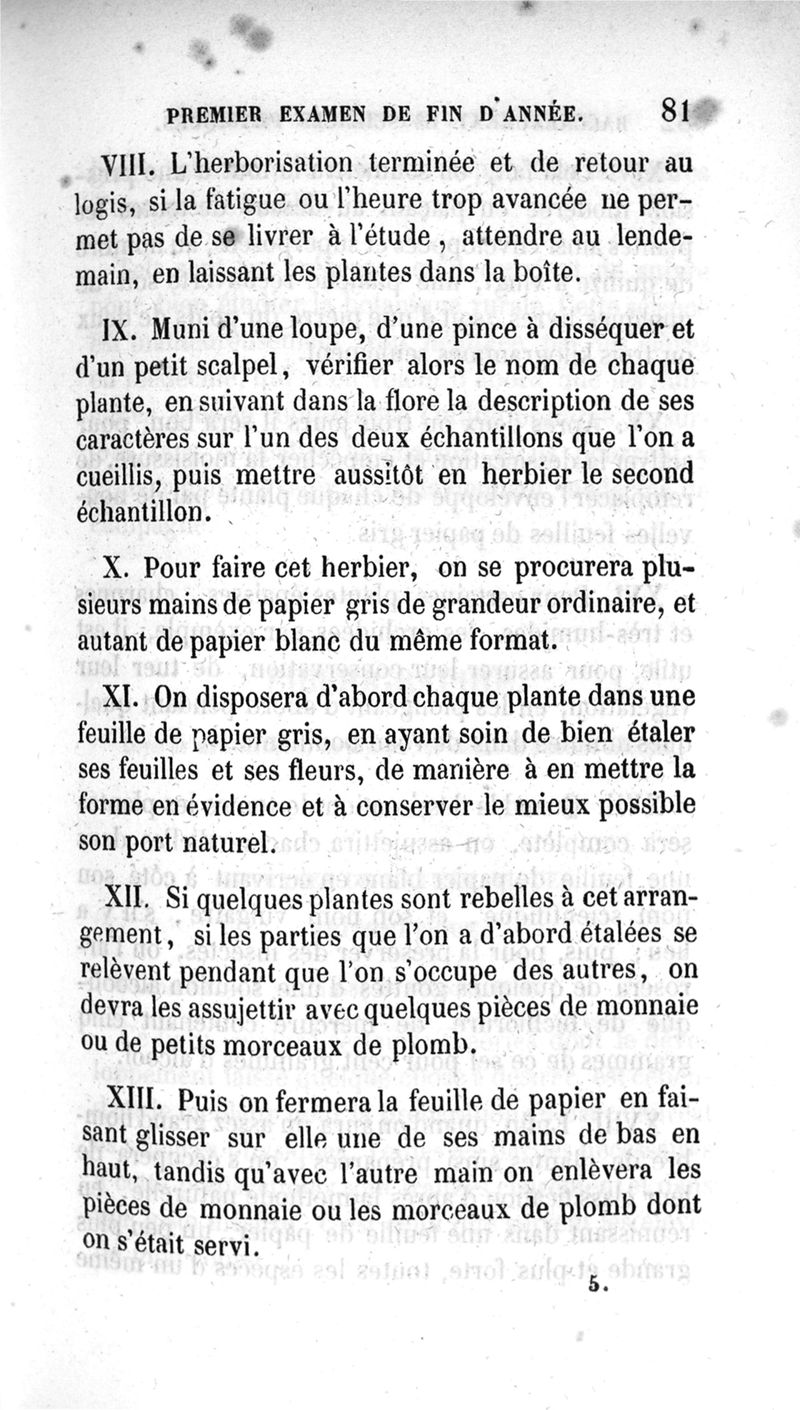 PREMIER EXAMEN DE FIN D'ANNÉE. 81

VIII. L'herborisation terminée et de retour au logis, si la fatigue ou l'heure trop avancée ne permet pas de se livrer à l'étude, attendre au lendemain, en laissant les plantes dans la boîte.

IX. Muni d'une loupe, d'une pince à disséquer et d'un petit scalpel, vérifier alors le nom de chaque plante, en suivant dans la flore la description de ses caractères sur l'un des deux échantillons que l'on a cueillis, puis mettre aussitôt en herbier le second échantillon.

X. Pour faire cet herbier, on se procurera plusieurs mains de papier gris de grandeur ordinaire, et autant de papier blanc du même format.

XI. On disposera d'abord chaque plante dans une feuille de papier gris, en ayant soin de bien étaler ses feuilles et ses fleurs, de manière à en mettre la forme en évidence et à conserver le mieux possible son port naturel.

XII. Si quelques plantes sont rebelles à cet arrangement, si les parties que l'on a d'abord étalées se relèvent pendant que l'on s'occupe des autres, on devra les assujettir avec quelques pièces de monnaie ou de petits morceaux de plomb.

XIII. Puis on fermera la feuille de papier en faisant glisser sur elle une de ses mains de bas en haut, tandis qu'avec l'autre main on enlèvera les pièces de monnaie ou les morceaux de plomb dont on s'était servi.

5.